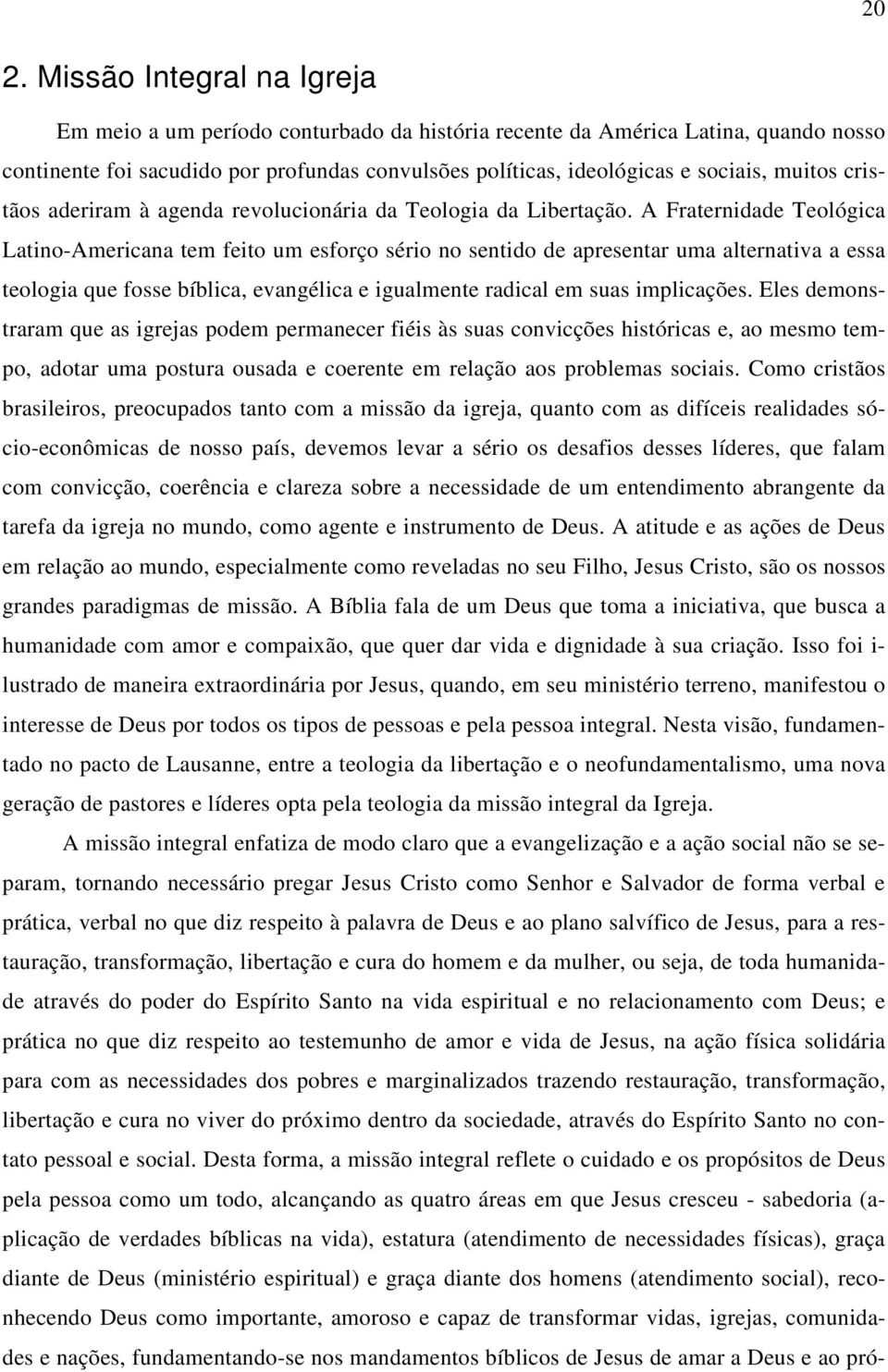 20

2. Missão Integral na Igreja

Em meio a um período conturbado da história recente da América Latina, quando nosso continente foi sacudido por profundas convulsões políticas, ideológicas e sociais, muitos cristãos aderiram à agenda revolucionária da Teologia da Libertação. A Fraternidade Teológica Latino-Americana tem feito um esforço sério no sentido de apresentar uma alternativa a essa teologia que fosse bíblica, evangélica e igualmente radical em suas implicações. Eles demonstraram que as igrejas podem permanecer fiéis às suas convicções históricas e, ao mesmo tempo, adotar uma postura ousada e coerente em relação aos problemas sociais. Como cristãos brasileiros, preocupados tanto com a missão da igreja, quanto com as difíceis realidades sócio-econômicas de nosso país, devemos levar a sério os desafios desses líderes, que falam com convicção, coerência e clareza sobre a necessidade de um entendimento abrangente da tarefa da igreja no mundo, como agente e instrumento de Deus. A atitude e as ações de Deus em relação ao mundo, especialmente como reveladas no seu Filho, Jesus Cristo, são os nossos grandes paradigmas de missão. A Bíblia fala de um Deus que toma a iniciativa, que busca a humanidade com amor e compaixão, que quer dar vida e dignidade à sua criação. Isso foi ilustrado de maneira extraordinária por Jesus, quando, em seu ministério terreno, manifestou o interesse de Deus por todos os tipos de pessoas e pela pessoa integral. Nesta visão, fundamentado no pacto de Lausanne, entre a teologia da libertação e o neofundamentalismo, uma nova geração de pastores e líderes opta pela teologia da missão integral da Igreja.

A missão integral enfatiza de modo claro que a evangelização e a ação social não se separam, tornando necessário pregar Jesus Cristo como Senhor e Salvador de forma verbal e prática, verbal no que diz respeito à palavra de Deus e ao plano salvífico de Jesus, para a restauração, transformação, libertação e cura do homem e da mulher, ou seja, de toda humanidade através do poder do Espírito Santo na vida espiritual e no relacionamento com Deus; e prática no que diz respeito ao testemunho de amor e vida de Jesus, na ação física solidária para com as necessidades dos pobres e marginalizados trazendo restauração, transformação, libertação e cura no viver do próximo dentro da sociedade, através do Espírito Santo no contato pessoal e social. Desta forma, a missão integral reflete o cuidado e os propósitos de Deus pela pessoa como um todo, alcançando as quatro áreas em que Jesus cresceu - sabedoria (aplicação de verdades bíblicas na vida), estatura (atendimento de necessidades físicas), graça diante de Deus (ministério espiritual) e graça diante dos homens (atendimento social), reconhecendo Deus como importante, amoroso e capaz de transformar vidas, igrejas, comunidades e nações, fundamentando-se nos mandamentos bíblicos de Jesus de amar a Deus e ao pró-